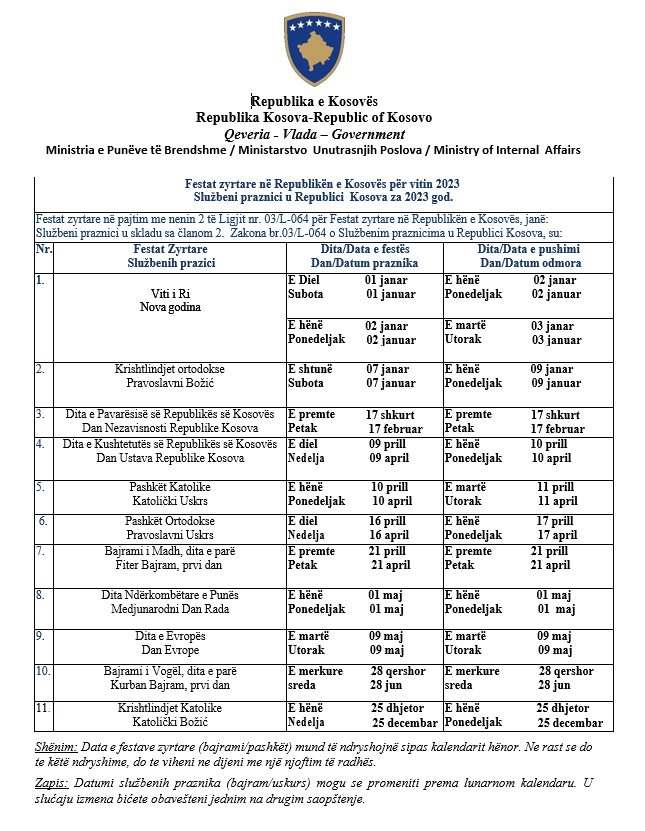 Republika e Kosovës
Republika Kosova-Republic of Kosovo
Qeveria - Vlada – Government
Ministria e Punëve të Brendshme / Ministarstvo Unutrasnjih Poslova / Ministry of Internal Affairs

Festat zyrtare në Republikën e Kosovës për vitin 2023
Službeni praznici u Republici Kosova za 2023 god.

Festat zyrtare në pajtim me nenin 2 të Ligjit nr. 03/L-064 për Festat zyrtare në Republikën e Kosovës, janë:
Službeni praznici u skladu sa članom 2. Zakona br.03/L-064 o Službenim praznicima u Republici Kosova, su:

| Nr. | Festat Zyrtare Službenih prazici | Dita/Data e festës Dan/Datum praznika | Dita/Data e pushimi Dan/Datum odmora |
|---|---|---|---|
| 1. | Viti i Ri Nova godina | E Diel 01 janar Subota 01 januar | E hënë 02 janar Ponedeljak 02 januar |
| | | E hënë 02 janar Ponedeljak 02 januar | E martë 03 janar Utorak 03 januar |
| 2. | Krishtlindjet ortodokse Pravoslavni Božić | E shtunë 07 janar Subota 07 januar | E hënë 09 janar Ponedeljak 09 januar |
| 3. | Dita e Pavarësisë së Republikës së Kosovës Dan Nezavisnosti Republike Kosova | E premte 17 shkurt Petak 17 februar | E premte 17 shkurt Petak 17 februar |
| 4. | Dita e Kushtetutës së Republikës së Kosovës Dan Ustava Republike Kosova | E diel 09 prill Nedelja 09 april | E hënë 10 prill Ponedeljak 10 april |
| 5. | Pashkët Katolike Katolički Uskrs | E hënë 10 prill Ponedeljak 10 april | E martë 11 prill Utorak 11 april |
| 6. | Pashkët Ortodokse Pravoslavni Uskrs | E diel 16 prill Nedelja 16 april | E hënë 17 prill Ponedeljak 17 april |
| 7. | Bajrami i Madh, dita e parë Fiter Bajram, prvi dan | E premte 21 prill Petak 21 april | E premte 21 prill Petak 21 april |
| 8. | Dita Ndërkombëtare e Punës Medjunarodni Dan Rada | E hënë 01 maj Ponedeljak 01 maj | E hënë 01 maj Ponedeljak 01 maj |
| 9. | Dita e Evropës Dan Evrope | E martë 09 maj Utorak 09 maj | E martë 09 maj Utorak 09 maj |
| 10. | Bajrami i Vogël, dita e parë Kurban Bajram, prvi dan | E merkure 28 qershor sreda 28 jun | E merkure 28 qershor sreda 28 jun |
| 11. | Krishtlindjet Katolike Katolički Božić | E hënë 25 dhjetor Nedelja 25 decembar | E hënë 25 dhjetor Ponedeljak 25 decembar |

Shënim: Data e festave zyrtare (bajrami/pashkët) mund të ndryshojnë sipas kalendarit hënor. Ne rast se do te këtë ndryshime, do te viheni ne dijeni me një njoftim të radhës.

Zapis: Datumi službenih praznika (bajram/uskurs) mogu se promeniti prema lunarnom kalendaru. U slučaju izmena bićete obavešteni jednim na drugim saopštenje.